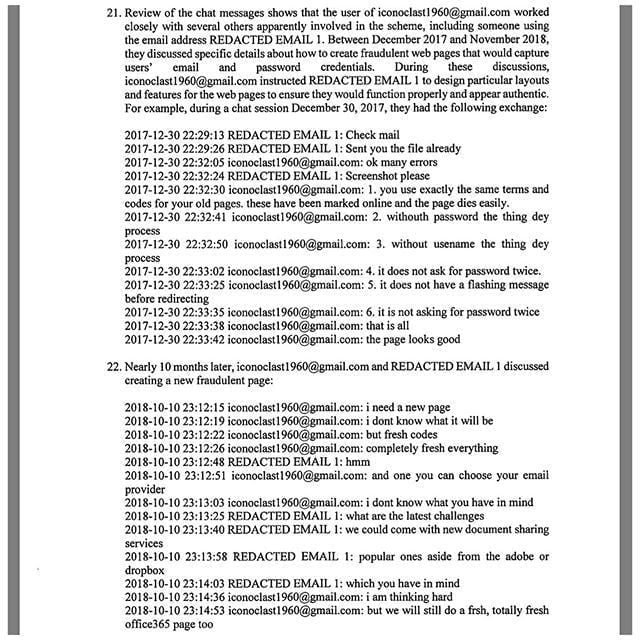 21. Review of the chat messages shows that the user of iconoclast1960@gmail.com worked closely with several others apparently involved in the scheme, including someone using the email address REDACTED EMAIL 1. Between December 2017 and November 2018, they discussed specific details about how to create fraudulent web pages that would capture users' email and password credentials. During these discussions, iconoclast1960@gmail.com instructed REDACTED EMAIL 1 to design particular layouts and features for the web pages to ensure they would function properly and appear authentic. For example, during a chat session December 30, 2017, they had the following exchange:

2017-12-30 22:29:13 REDACTED EMAIL 1: Check mail
2017-12-30 22:29:26 REDACTED EMAIL 1: Sent you the file already
2017-12-30 22:32:05 iconoclast1960@gmail.com: ok many errors
2017-12-30 22:32:24 REDACTED EMAIL 1: Screenshot please
2017-12-30 22:32:30 iconoclast1960@gmail.com: 1. you use exactly the same terms and codes for your old pages. these have been marked online and the page dies easily.
2017-12-30 22:32:41 iconoclast1960@gmail.com: 2. withouth password the thing dey process
2017-12-30 22:32:50 iconoclast1960@gmail.com: 3. without usename the thing dey process
2017-12-30 22:33:02 iconoclast1960@gmail.com: 4. it does not ask for password twice.
2017-12-30 22:33:25 iconoclast1960@gmail.com: 5. it does not have a flashing message before redirecting
2017-12-30 22:33:35 iconoclast1960@gmail.com: 6. it is not asking for password twice
2017-12-30 22:33:38 iconoclast1960@gmail.com: that is all
2017-12-30 22:33:42 iconoclast1960@gmail.com: the page looks good

22. Nearly 10 months later, iconoclast1960@gmail.com and REDACTED EMAIL 1 discussed creating a new fraudulent page:

2018-10-10 23:12:15 iconoclast1960@gmail.com: i need a new page
2018-10-10 23:12:19 iconoclast1960@gmail.com: i dont know what it will be
2018-10-10 23:12:22 iconoclast1960@gmail.com: but fresh codes
2018-10-10 23:12:26 iconoclast1960@gmail.com: completely fresh everything
2018-10-10 23:12:48 REDACTED EMAIL 1: hmm
2018-10-10 23:12:51 iconoclast1960@gmail.com: and one you can choose your email provider
2018-10-10 23:13:03 iconoclast1960@gmail.com: i dont know what you have in mind
2018-10-10 23:13:25 REDACTED EMAIL 1: what are the latest challenges
2018-10-10 23:13:40 REDACTED EMAIL 1: we could come with new document sharing services
2018-10-10 23:13:58 REDACTED EMAIL 1: popular ones aside from the adobe or dropbox
2018-10-10 23:14:03 REDACTED EMAIL 1: which you have in mind
2018-10-10 23:14:36 iconoclast1960@gmail.com: i am thinking hard
2018-10-10 23:14:53 iconoclast1960@gmail.com: but we will still do a frsh, totally fresh office365 page too